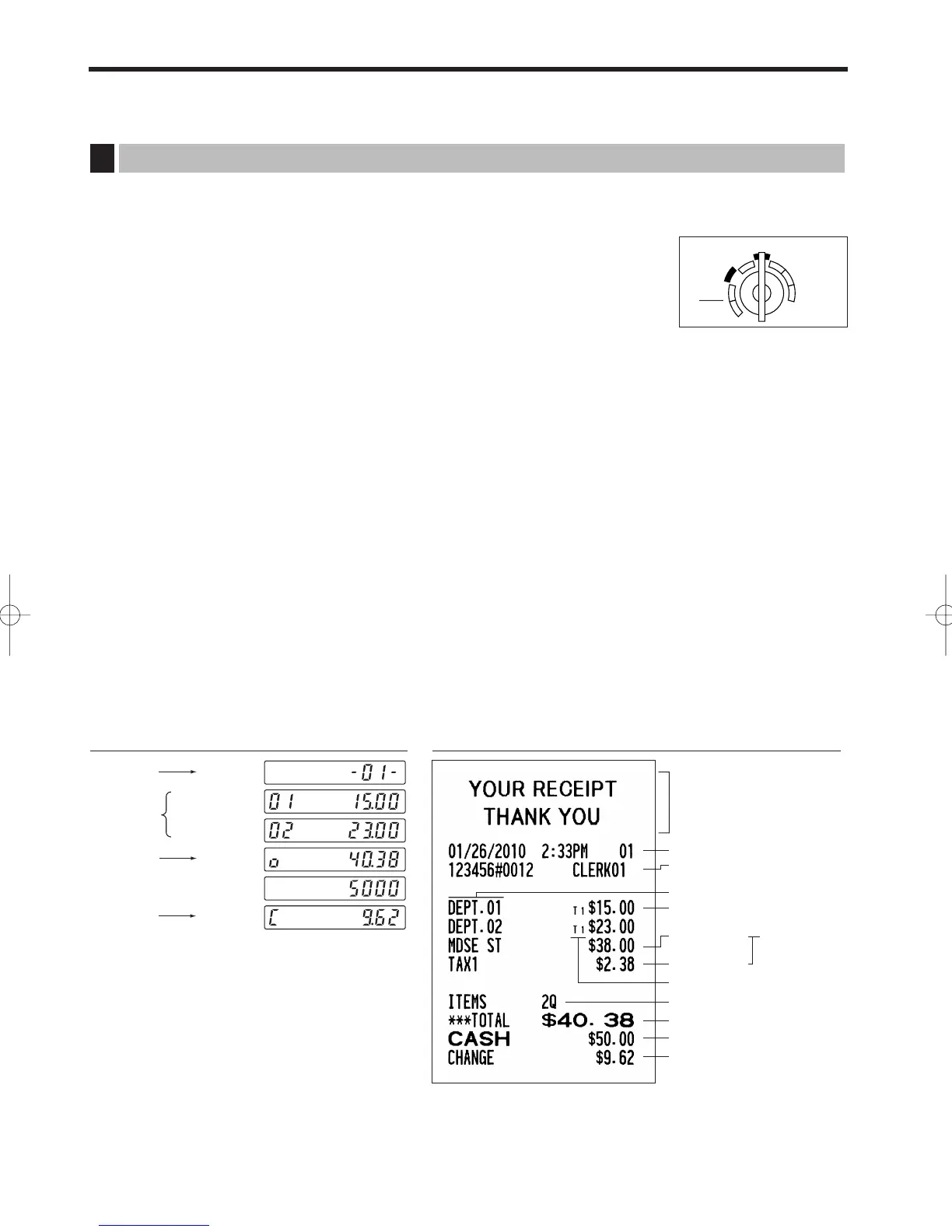 -01-

01 15.00

02 23.00

o 40.38

5000

C 9.62

YOUR RECEIPT
THANK YOU

01/26/2010 2:33PM 01
123456#0012 CLERK01

DEPT.01 T1 $15.00
DEPT.02 T1 $23.00
MDSE ST $38.00
TAX1 $2.38

ITEMS 2Q
***TOTAL $40. 38
CASH $50.00
CHANGE $9.62